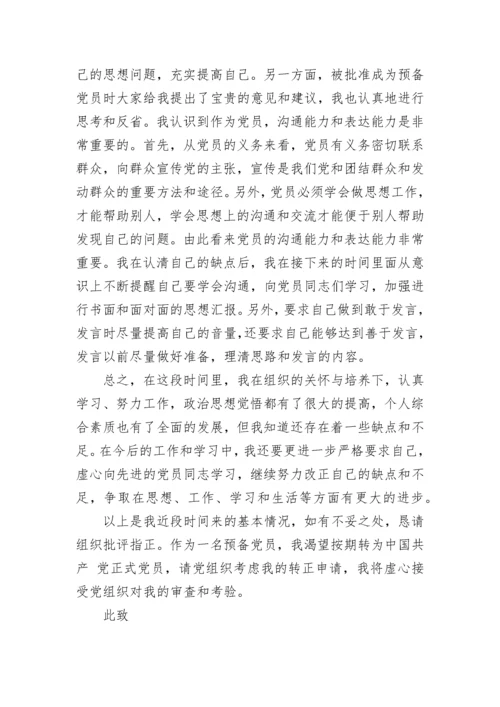 己的思想问题，充实提高自己。另一方面，被批准成为预备党员时大家给我提出了宝贵的意见和建议，我也认真地进行思考和反省。我认识到作为党员，沟通能力和表达能力是非常重要的。首先，从党员的义务来看，党员有义务密切联系群众，向群众宣传党的主张，宣传是我们党和团结群众和发动群众的重要方法和途径。另外，党员必须学会做思想工作，才能帮助别人，学会思想上的沟通和交流才能便于别人帮助发现自己的问题。由此看来党员的沟通能力和表达能力非常重要。我在认清自己的缺点后，我在接下来的时间里面从意识上不断提醒自己要学会沟通，向党员同志们学习，加强进行书面和面对面的思想汇报。另外，要求自己做到敢于发言，发言时尽量提高自己的音量，还要求自己能够达到善于发言，发言以前尽量做好准备，理清思路和发言的内容。

总之，在这段时间里，我在组织的关怀与培养下，认真学习、努力工作，政治思想觉悟都有了很大的提高，个人综合素质也有了全面的发展，但我知道还存在着一些缺点和不足。在今后的工作和学习中，我还要更进一步严格要求自己，虚心向先进的党员同志学习，继续努力改正自己的缺点和不足，争取在思想、工作、学习和生活等方面有更大的进步。

以上是我近段时间来的基本情况，如有不妥之处，恳请组织批评指正。作为一名预备党员，我渴望按期转为中国共产 党正式党员，请党组织考虑我的转正申请，我将虚心接受党组织对我的审查和考验。

此致